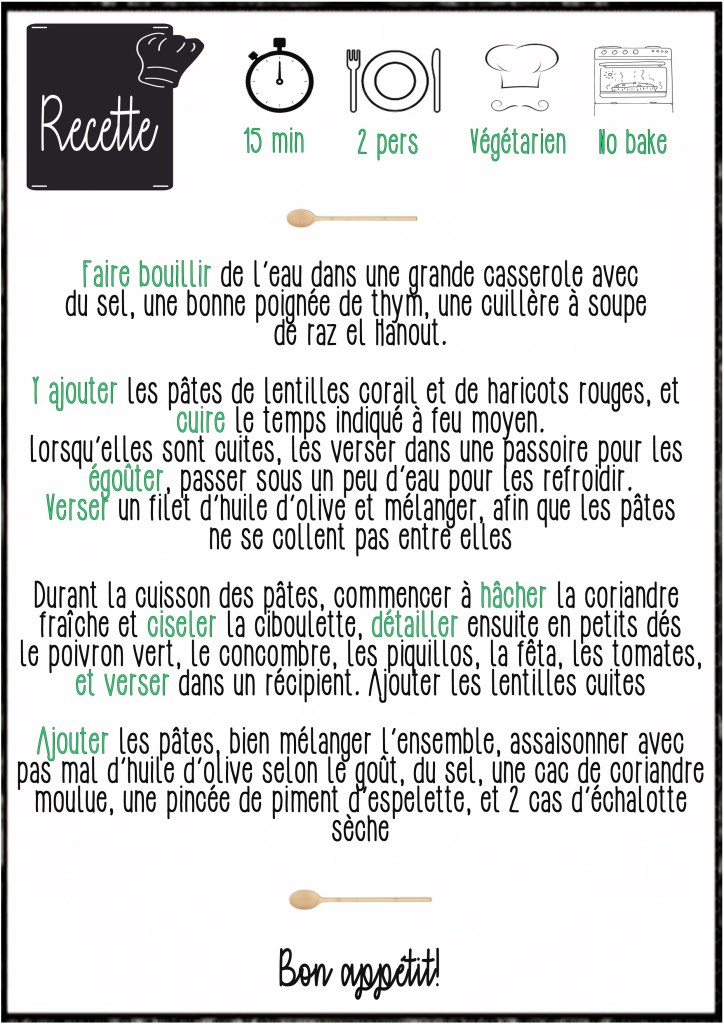 Recette

15 min

2 pers

Végétarien

No bake

Faire bouillir de l'eau dans une grande casserole avec du sel, une bonne poignée de thym, une cuillère à soupe de raz el Hanout.

Y ajouter les pâtes de lentilles corail et de haricots rouges, et cuire le temps indiqué à feu moyen.
Lorsqu'elles sont cuites, les verser dans une passoire pour les égoûter, passer sous un peu d'eau pour les refroidir.
Verser un filet d'huile d'olive et mélanger, afin que les pâtes ne se collent pas entre elles

Durant la cuisson des pâtes, commencer à hâcher la coriandre fraîche et ciseler la ciboulette, détailler ensuite en petits dés le poivron vert, le concombre, les piquillos, la fêta, les tomates, et verser dans un récipient. Ajouter les lentilles cuites

Ajouter les pâtes, bien mélanger l'ensemble, assaisonner avec pas mal d'huile d'olive selon le goût, du sel, une cac de coriandre moulue, une pincée de piment d'espelette, et 2 cas d'échalotte sèche

Bon appetit!